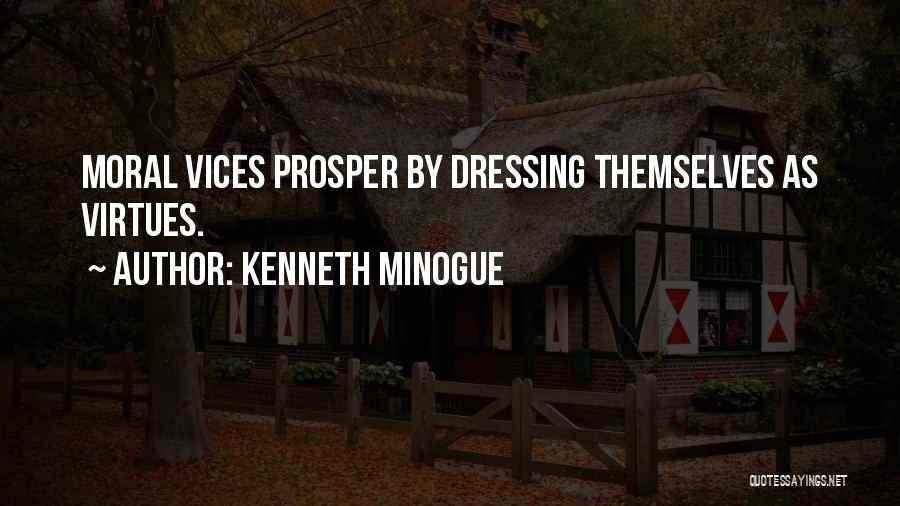 MORAL VICES PROSPER BY DRESSING THEMSELVES AS VIRTUES.

~ AUTHOR: KENNETH MINOGUE

QUOTESSAYINGS.NET